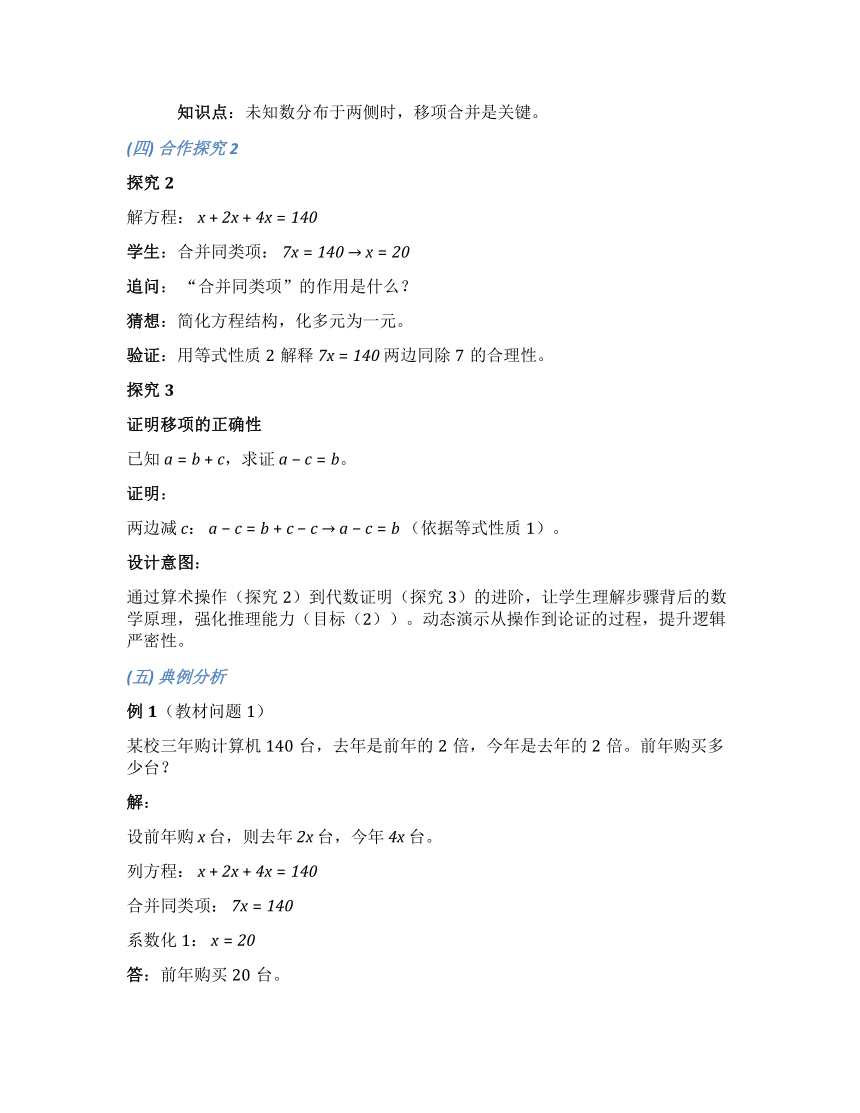 知识点：未知数分布于两侧时，移项合并是关键。

(四) 合作探究 2

探究 2

解方程：$x + 2x + 4x = 140$

学生：合并同类项：$7x = 140 \rightarrow x = 20$

追问：“合并同类项”的作用是什么？

猜想：简化方程结构，化多元为一元。

验证：用等式性质 2 解释 $7x = 140$ 两边同除 7 的合理性。

探究 3

证明移项的正确性

已知 $a = b + c$，求证 $a - c = b$。

证明：

两边减 $c$：$a - c = b + c - c \rightarrow a - c = b$（依据等式性质 1）。

设计意图：

通过算术操作（探究 2）到代数证明（探究 3）的进阶，让学生理解步骤背后的数学原理，强化推理能力（目标（2））。动态演示从操作到论证的过程，提升逻辑严密性。

(五) 典例分析

例 1（教材问题 1）

某校三年购计算机 140 台，去年是前年的 2 倍，今年是去年的 2 倍。前年购买多少台？

解：

设前年购 $x$ 台，则去年 $2x$ 台，今年 $4x$ 台。

列方程：$x + 2x + 4x = 140$

合并同类项：$7x = 140$

系数化 1：$x = 20$

答：前年购买 20 台。